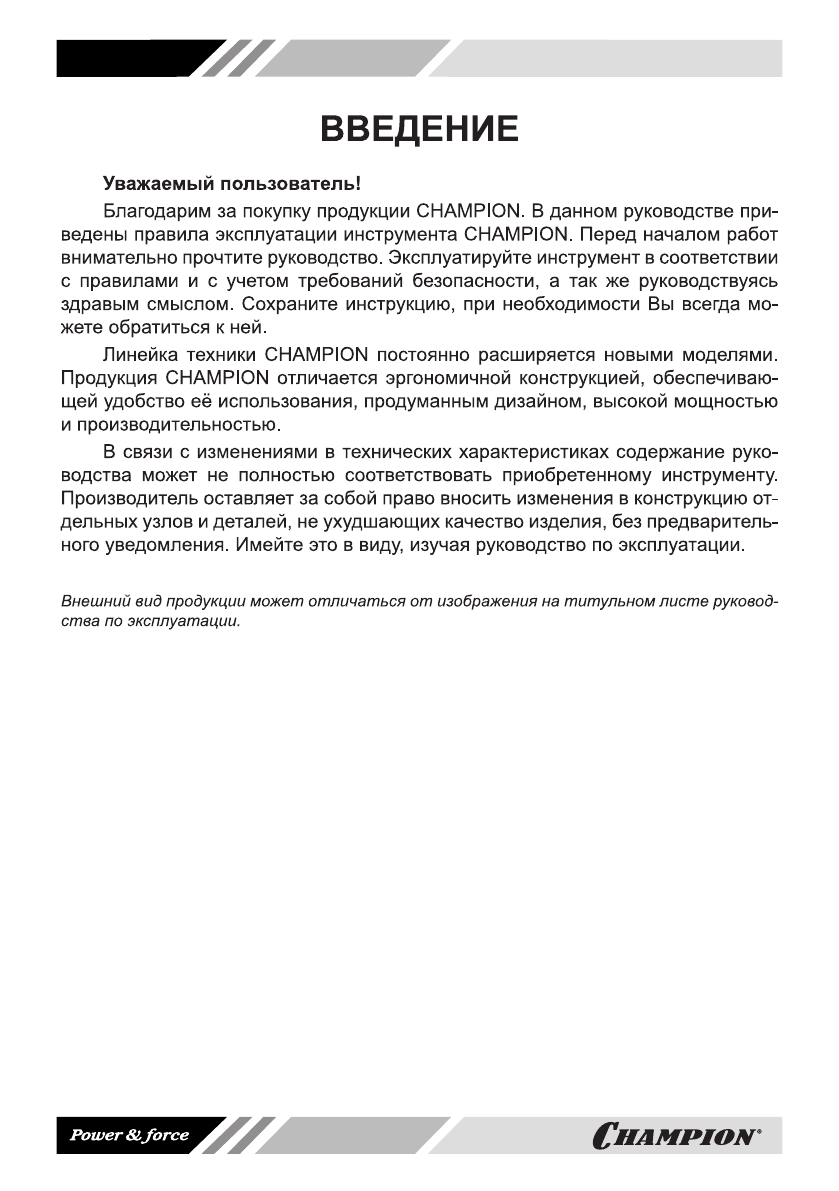 ВВЕДЕНИЕ

Уважаемый пользователь!

Благодарим за покупку продукции CHAMPION. В данном руководстве приведены правила эксплуатации инструмента CHAMPION. Перед началом работ внимательно прочтите руководство. Эксплуатируйте инструмент в соответствии с правилами и с учетом требований безопасности, а так же руководствуясь здравым смыслом. Сохраните инструкцию, при необходимости Вы всегда можете обратиться к ней.

Линейка техники CHAMPION постоянно расширяется новыми моделями. Продукция CHAMPION отличается эргономичной конструкцией, обеспечивающей удобство её использования, продуманным дизайном, высокой мощностью и производительностью.

В связи с изменениями в технических характеристиках содержание руководства может не полностью соответствовать приобретенному инструменту. Производитель оставляет за собой право вносить изменения в конструкцию отдельных узлов и деталей, не ухудшающих качество изделия, без предварительного уведомления. Имейте это в виду, изучая руководство по эксплуатации.

Внешний вид продукции может отличаться от изображения на титульном листе руководства по эксплуатации.

Power & force

CHAMPION®